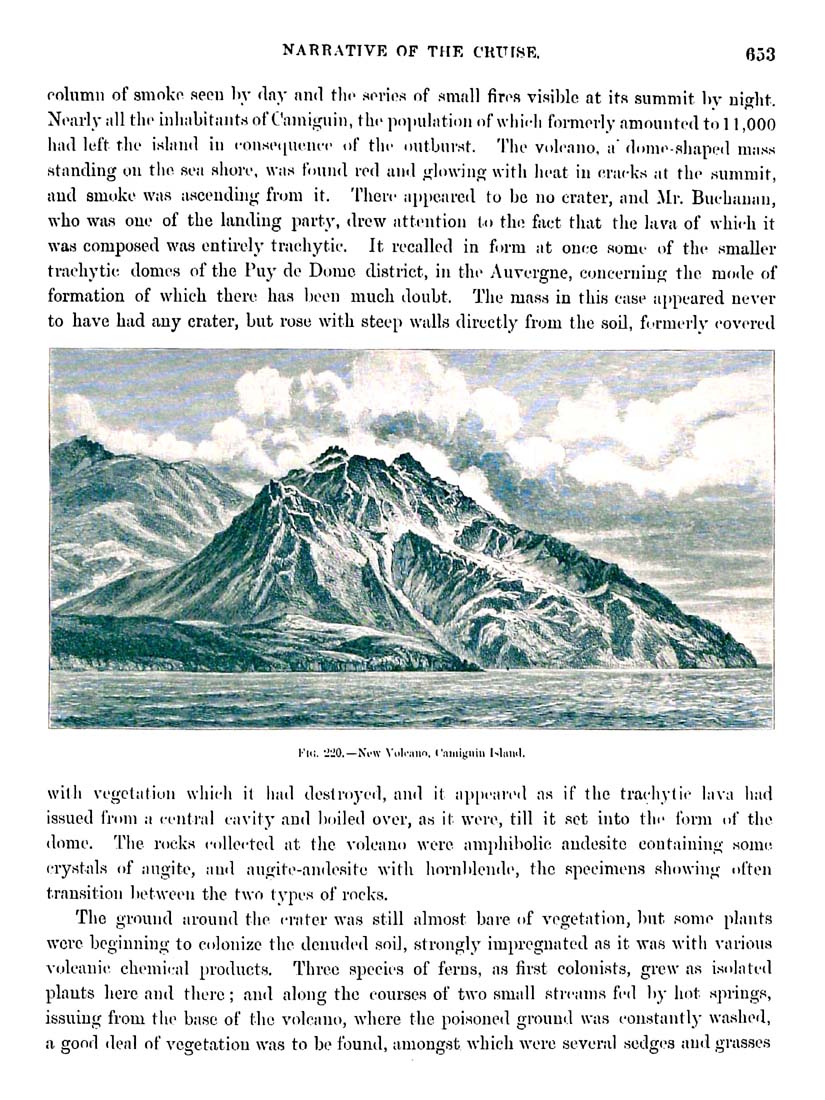 NARRATIVE OF THE CRUISE. 653

column of smoke seen by day and the series of small fires visible at its summit by night. Nearly all the inhabitants of Camiguin, the population of which formerly amounted to 11,000 had left the island in consequence of the outburst. The volcano, a dome-shaped mass standing on the sea shore, was found red and glowing with heat in cracks at the summit, and smoke was ascending from it. There appeared to be no crater, and Mr. Buchanan, who was one of the landing party, drew attention to the fact that the lava of which it was composed was entirely trachytic. It recalled in form at once some of the smaller trachytic domes of the Puy de Dome district, in the Auvergne, concerning the mode of formation of which there has been much doubt. The mass in this case appeared never to have had any crater, but rose with steep walls directly from the soil, formerly covered

Fig. 220.—New Volcano, Camiguin Island.

with vegetation which it had destroyed, and it appeared as if the trachytic lava had issued from a central cavity and boiled over, as it were, till it set into the form of the dome. The rocks collected at the volcano were amphibolic andesite containing some crystals of augite, and augite-andesite with hornblende, the specimens showing often transition between the two types of rocks.

The ground around the crater was still almost bare of vegetation, but some plants were beginning to colonize the denuded soil, strongly impregnated as it was with various volcanic chemical products. Three species of ferns, as first colonists, grew as isolated plants here and there; and along the courses of two small streams fed by hot springs, issuing from the base of the volcano, where the poisoned ground was constantly washed, a good deal of vegetation was to be found, amongst which were several sedges and grasses